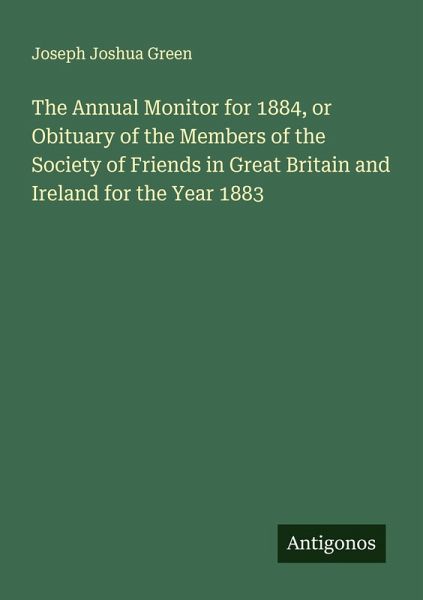 Joseph Joshua Green

The Annual Monitor for 1884, or Obituary of the Members of the Society of Friends in Great Britain and Ireland for the Year 1883

Antigonos